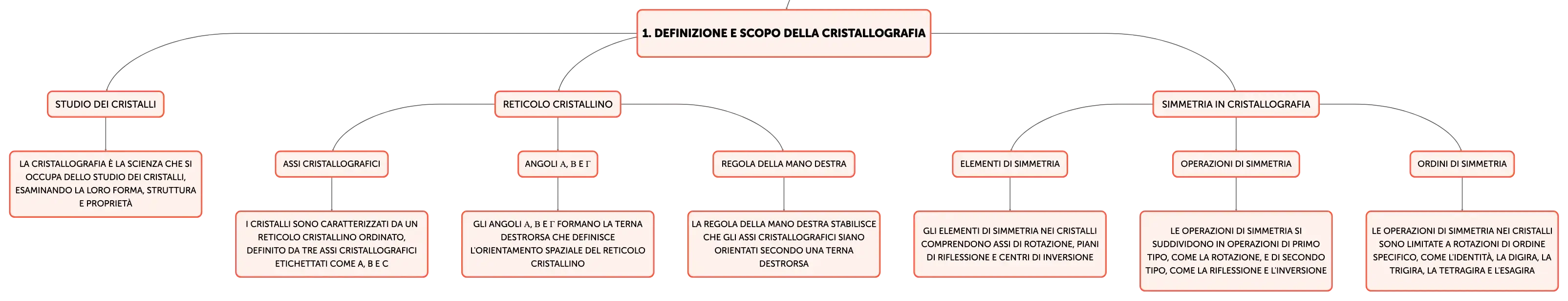 1. DEFINIZIONE E SCOPO DELLA CRISTALLOGRAFIA

STUDIO DEI CRISTALLI

LA CRISTALLOGRAFIA È LA SCIENZA CHE SI OCCUPA DELLO STUDIO DEI CRISTALLI, ESAMINANDO LA LORO FORMA, STRUTTURA E PROPRIETÀ

RETICOLO CRISTALLINO

ASSI CRISTALLOGRAFICI

I CRISTALLI SONO CARATTERIZZATI DA UN RETICOLO CRISTALLINO ORDINATO, DEFINITO DA TRE ASSI CRISTALLOGRAFICI ETICHETTATI COME A, B E C

ANGOLI Α, Β E Γ

GLI ANGOLI Α, Β E Γ FORMANO LA TERNA DESTRORSA CHE DEFINISCE L'ORIENTAMENTO SPAZIALE DEL RETICOLO CRISTALLINO

REGOLA DELLA MANO DESTRA

LA REGOLA DELLA MANO DESTRA STABILISCE CHE GLI ASSI CRISTALLOGRAFICI SIANO ORIENTATI SECONDO UNA TERNA DESTRORSA

SIMMETRIA IN CRISTALLOGRAFIA

ELEMENTI DI SIMMETRIA

GLI ELEMENTI DI SIMMETRIA NEI CRISTALLI COMPRENDONO ASSI DI ROTAZIONE, PIANI DI RIFLESSIONE E CENTRI DI INVERSIONE

OPERAZIONI DI SIMMETRIA

LE OPERAZIONI DI SIMMETRIA SI SUDDIVIDONO IN OPERAZIONI DI PRIMO TIPO, COME LA ROTAZIONE, E DI SECONDO TIPO, COME LA RIFLESSIONE E L'INVERSIONE

ORDINI DI SIMMETRIA

LE OPERAZIONI DI SIMMETRIA NEI CRISTALLI SONO LIMITATE A ROTAZIONI DI ORDINE SPECIFICO, COME L'IDENTITÀ, LA DIGIRA, LA TRIGIRA, LA TETRAGIRA E L'ESAGIRA